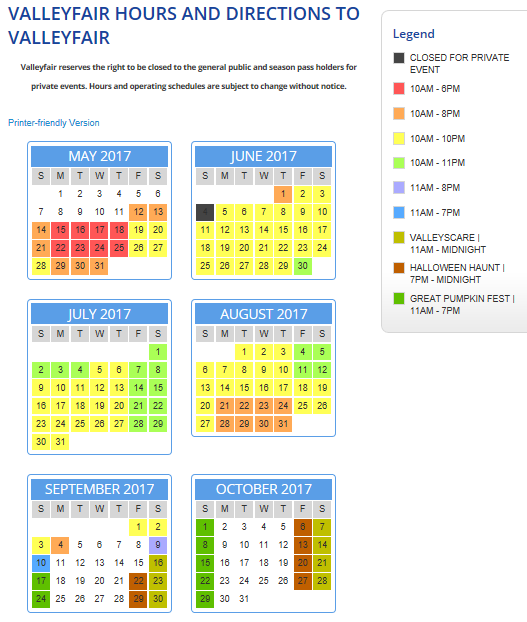 VALLEYFAIR HOURS AND DIRECTIONS TO VALLEYFAIR

Valleyfair reserves the right to be closed to the general public and season pass holders for private events. Hours and operating schedules are subject to change without notice.

Printer-friendly Version

MAY 2017

| S | M | T | W | T | F | S |
|---|---|---|---|---|---|---|
| | 1 | 2 | 3 | 4 | 5 | 6 |
| 7 | 8 | 9 | 10 | 11 | 12 | 13 |
| 14 | 15 | 16 | 17 | 18 | 19 | 20 |
| 21 | 22 | 23 | 24 | 25 | 26 | 27 |
| 28 | 29 | 30 | 31 | | | |

JUNE 2017

| S | M | T | W | T | F | S |
|---|---|---|---|---|---|---|
| | | | | 1 | 2 | 3 |
| 4 | 5 | 6 | 7 | 8 | 9 | 10 |
| 11 | 12 | 13 | 14 | 15 | 16 | 17 |
| 18 | 19 | 20 | 21 | 22 | 23 | 24 |
| 25 | 26 | 27 | 28 | 29 | 30 | |

JULY 2017

| S | M | T | W | T | F | S |
|---|---|---|---|---|---|---|
| | | | | | | 1 |
| 2 | 3 | 4 | 5 | 6 | 7 | 8 |
| 9 | 10 | 11 | 12 | 13 | 14 | 15 |
| 16 | 17 | 18 | 19 | 20 | 21 | 22 |
| 23 | 24 | 25 | 26 | 27 | 28 | 29 |
| 30 | 31 | | | | | |

AUGUST 2017

| S | M | T | W | T | F | S |
|---|---|---|---|---|---|---|
| | | 1 | 2 | 3 | 4 | 5 |
| 6 | 7 | 8 | 9 | 10 | 11 | 12 |
| 13 | 14 | 15 | 16 | 17 | 18 | 19 |
| 20 | 21 | 22 | 23 | 24 | 25 | 26 |
| 27 | 28 | 29 | 30 | 31 | | |

SEPTEMBER 2017

| S | M | T | W | T | F | S |
|---|---|---|---|---|---|---|
| | | | | | 1 | 2 |
| 3 | 4 | 5 | 6 | 7 | 8 | 9 |
| 10 | 11 | 12 | 13 | 14 | 15 | 16 |
| 17 | 18 | 19 | 20 | 21 | 22 | 23 |
| 24 | 25 | 26 | 27 | 28 | 29 | 30 |

OCTOBER 2017

| S | M | T | W | T | F | S |
|---|---|---|---|---|---|---|
| 1 | 2 | 3 | 4 | 5 | 6 | 7 |
| 8 | 9 | 10 | 11 | 12 | 13 | 14 |
| 15 | 16 | 17 | 18 | 19 | 20 | 21 |
| 22 | 23 | 24 | 25 | 26 | 27 | 28 |
| 29 | 30 | 31 | | | | |

Legend
CLOSED FOR PRIVATE EVENT
10AM - 6PM
10AM - 8PM
10AM - 10PM
10AM - 11PM
11AM - 8PM
11AM - 7PM
VALLEYSCARE | 11AM - MIDNIGHT
HALLOWEEN HAUNT | 7PM - MIDNIGHT
GREAT PUMPKIN FEST | 11AM - 7PM